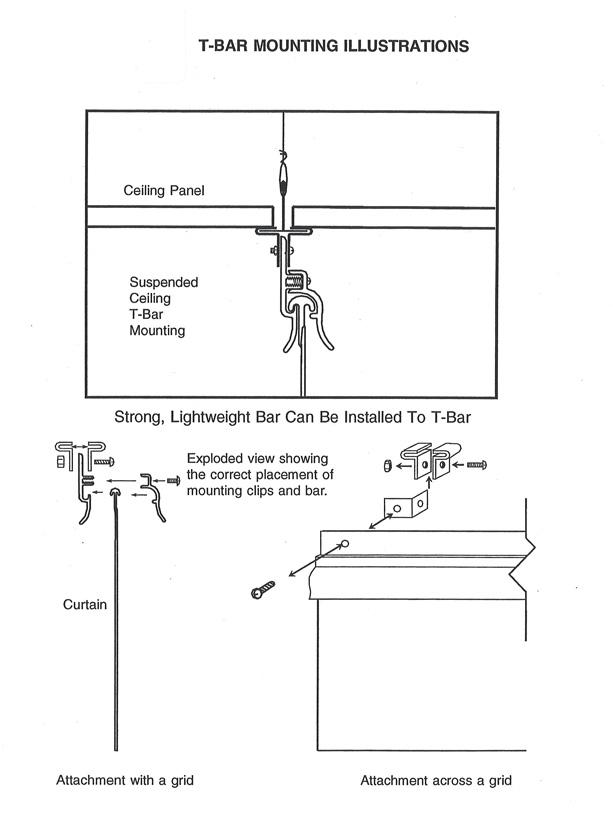 T-BAR MOUNTING ILLUSTRATIONS

Ceiling Panel

Suspended Ceiling T-Bar Mounting

Strong, Lightweight Bar Can Be Installed To T-Bar

Exploded view showing the correct placement of mounting clips and bar.

Curtain

Attachment with a grid

Attachment across a grid